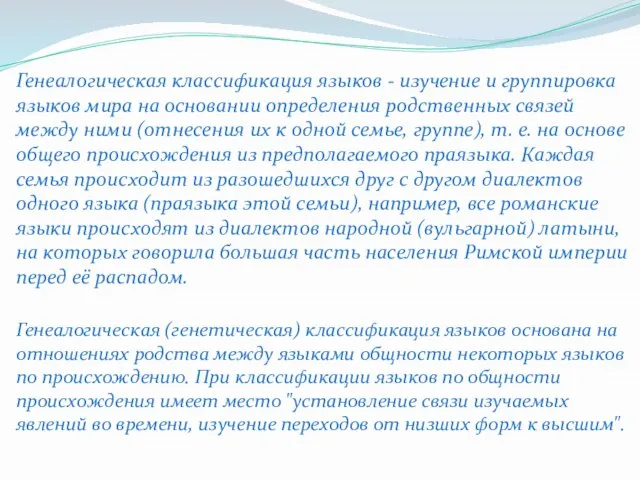 Генеалогическая классификация языков - изучение и группировка языков мира на основании определения родственных связей между ними (отнесения их к одной семье, группе), т. е. на основе общего происхождения из предполагаемого праязыка. Каждая семья происходит из разошедшихся друг с другом диалектов одного языка (праязыка этой семьи), например, все романские языки происходят из диалектов народной (вульгарной) латыни, на которых говорила большая часть населения Римской империи перед её распадом.

Генеалогическая (генетическая) классификация языков основана на отношениях родства между языками общности некоторых языков по происхождению. При классификации языков по общности происхождения имеет место "установление связи изучаемых явлений во времени, изучение переходов от низших форм к высшим".